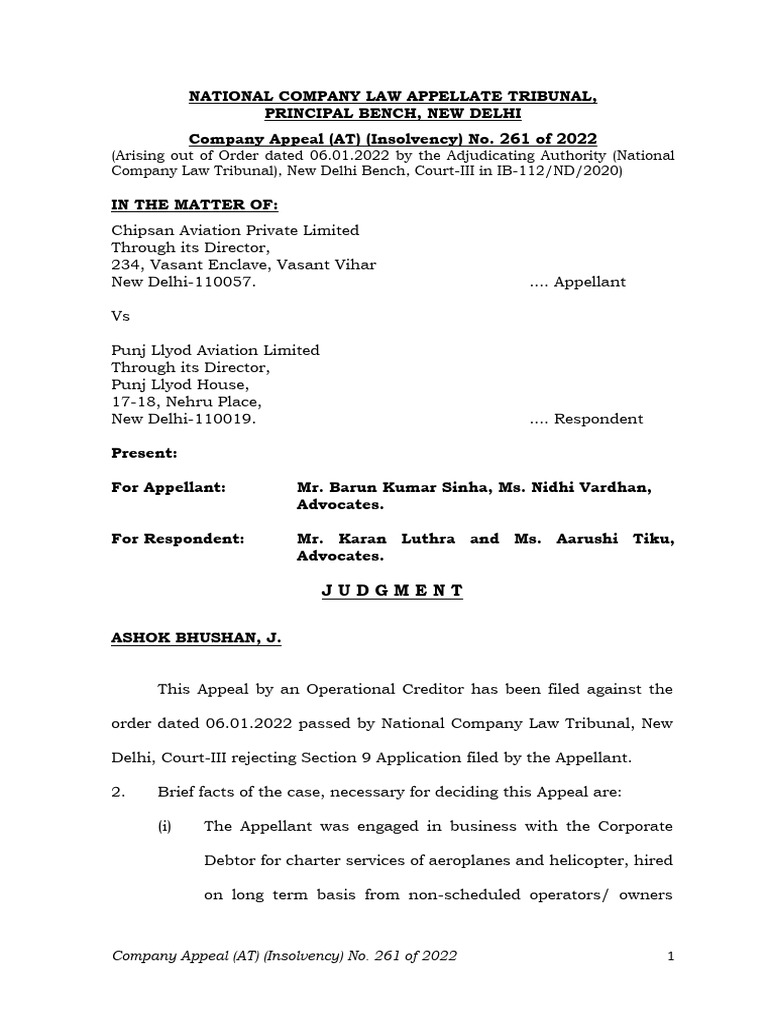 NATIONAL COMPANY LAW APPELLATE TRIBUNAL,
PRINCIPAL BENCH, NEW DELHI

Company Appeal (AT) (Insolvency) No. 261 of 2022
(Arising out of Order dated 06.01.2022 by the Adjudicating Authority (National Company Law Tribunal), New Delhi Bench, Court-III in IB-112/ND/2020)

IN THE MATTER OF:

Chipsan Aviation Private Limited
Through its Director,
234, Vasant Enclave, Vasant Vihar
New Delhi-110057. .... Appellant

Vs

Punj Llyod Aviation Limited
Through its Director,
Punj Llyod House,
17-18, Nehru Place,
New Delhi-110019. .... Respondent

Present:

For Appellant: Mr. Barun Kumar Sinha, Ms. Nidhi Vardhan, Advocates.

For Respondent: Mr. Karan Luthra and Ms. Aarushi Tiku, Advocates.

J U D G M E N T

ASHOK BHUSHAN, J.

This Appeal by an Operational Creditor has been filed against the order dated 06.01.2022 passed by National Company Law Tribunal, New Delhi, Court-III rejecting Section 9 Application filed by the Appellant.

2. Brief facts of the case, necessary for deciding this Appeal are:

(i) The Appellant was engaged in business with the Corporate Debtor for charter services of aeroplanes and helicopter, hired on long term basis from non-scheduled operators/ owners

Company Appeal (AT) (Insolvency) No. 261 of 2022 1